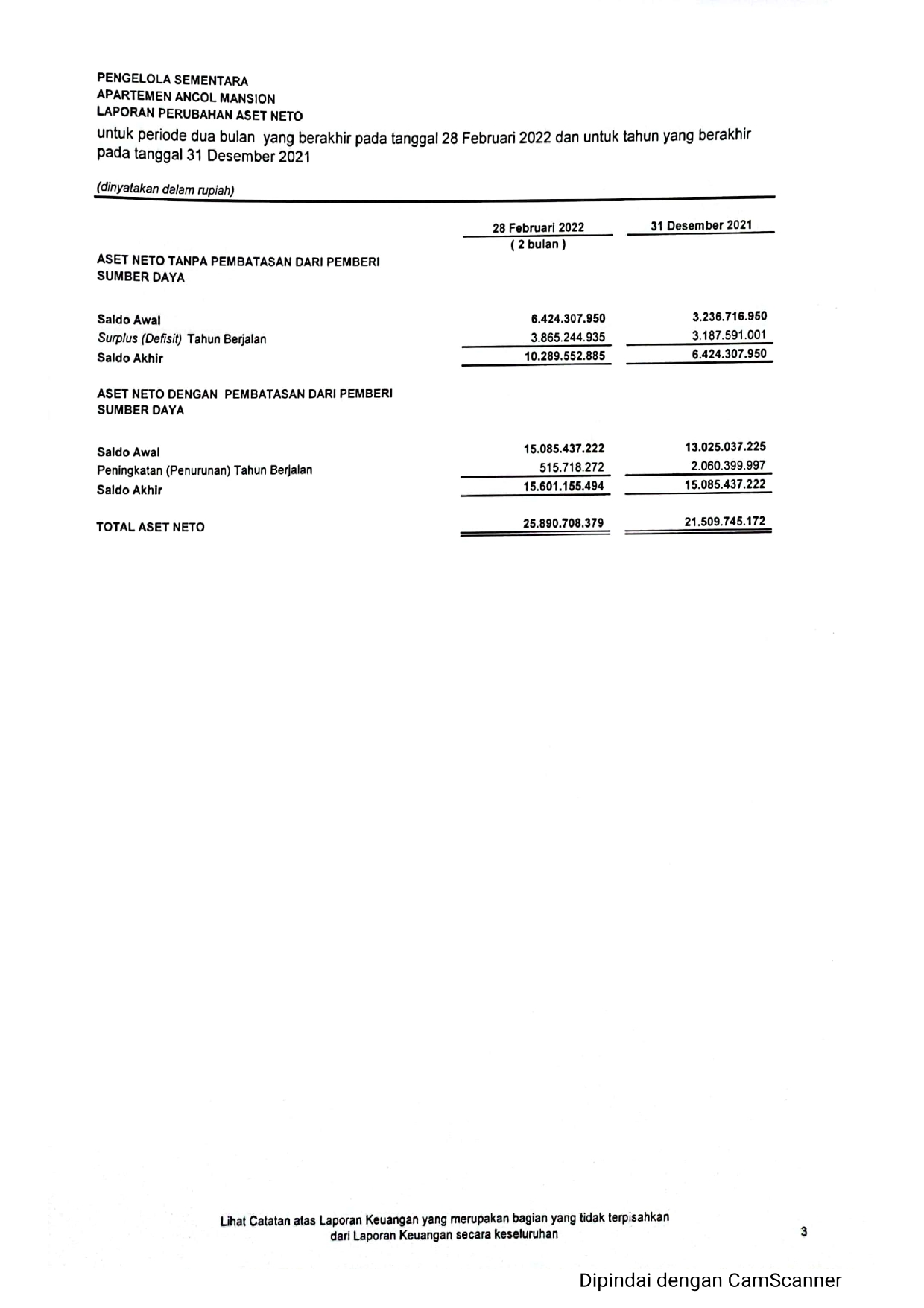 PENGELOLA SEMENTARA
APARTEMEN ANCOL MANSION
LAPORAN PERUBAHAN ASET NETO
untuk periode dua bulan yang berakhir pada tanggal 28 Februari 2022 dan untuk tahun yang berakhir pada tanggal 31 Desember 2021

(dinyatakan dalam rupiah)

| | 28 Februari 2022 ( 2 bulan ) | 31 Desember 2021 |
|---|---|---|
| ASET NETO TANPA PEMBATASAN DARI PEMBERI SUMBER DAYA | | |
| Saldo Awal | 6.424.307.950 | 3.236.716.950 |
| Surplus (Defisit) Tahun Berjalan | 3.865.244.935 | 3.187.591.001 |
| Saldo Akhir | 10.289.552.885 | 6.424.307.950 |
| ASET NETO DENGAN PEMBATASAN DARI PEMBERI SUMBER DAYA | | |
| Saldo Awal | 15.085.437.222 | 13.025.037.225 |
| Peningkatan (Penurunan) Tahun Berjalan | 515.718.272 | 2.060.399.997 |
| Saldo Akhir | 15.601.155.494 | 15.085.437.222 |
| TOTAL ASET NETO | 25.890.708.379 | 21.509.745.172 |

Lihat Catatan atas Laporan Keuangan yang merupakan bagian yang tidak terpisahkan dari Laporan Keuangan secara keseluruhan

3

Dipindai dengan CamScanner